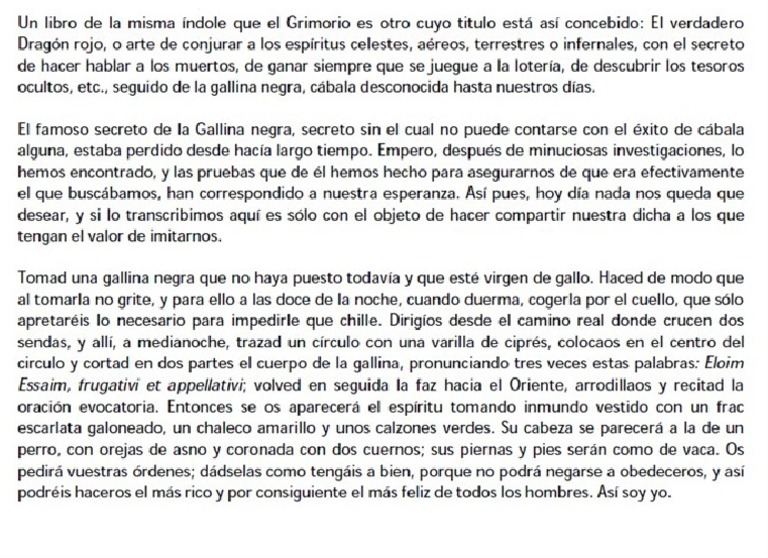 Un libro de la misma índole que el Grimorio es otro cuyo titulo está así concebido: El verdadero Dragón rojo, o arte de conjurar a los espíritus celestes, aéreos, terrestres o infernales, con el secreto de hacer hablar a los muertos, de ganar siempre que se juegue a la lotería, de descubrir los tesoros ocultos, etc., seguido de la gallina negra, cábala desconocida hasta nuestros días.

El famoso secreto de la Gallina negra, secreto sin el cual no puede contarse con el éxito de cábala alguna, estaba perdido desde hacía largo tiempo. Empero, después de minuciosas investigaciones, lo hemos encontrado, y las pruebas que de él hemos hecho para asegurarnos de que era efectivamente el que buscábamos, han correspondido a nuestra esperanza. Así pues, hoy día nada nos queda que desear, y si lo transcribimos aquí es sólo con el objeto de hacer compartir nuestra dicha a los que tengan el valor de imitarnos.

Tomad una gallina negra que no haya puesto todavía y que esté virgen de gallo. Haced de modo que al tomarla no grite, y para ello a las doce de la noche, cuando duerma, cogerla por el cuello, que sólo apretaréis lo necesario para impedirle que chille. Dirigíos desde el camino real donde crucen dos sendas, y allí, a medianoche, trazad un círculo con una varilla de ciprés, colocaos en el centro del circulo y cortad en dos partes el cuerpo de la gallina, pronunciando tres veces estas palabras: Eloim Essaim, frugativi et appellativi; volved en seguida la faz hacia el Oriente, arrodillaos y recitad la oración evocatoria. Entonces se os aparecerá el espíritu tomando inmundo vestido con un frac escarlata galoneado, un chaleco amarillo y unos calzones verdes. Su cabeza se parecerá a la de un perro, con orejas de asno y coronada con dos cuernos; sus piernas y pies serán como de vaca. Os pedirá vuestras órdenes; dádselas como tengáis a bien, porque no podrá negarse a obedeceros, y así podréis haceros el más rico y por consiguiente el más feliz de todos los hombres. Así soy yo.